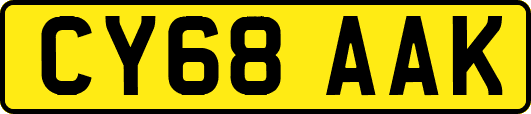 CY68 AAK